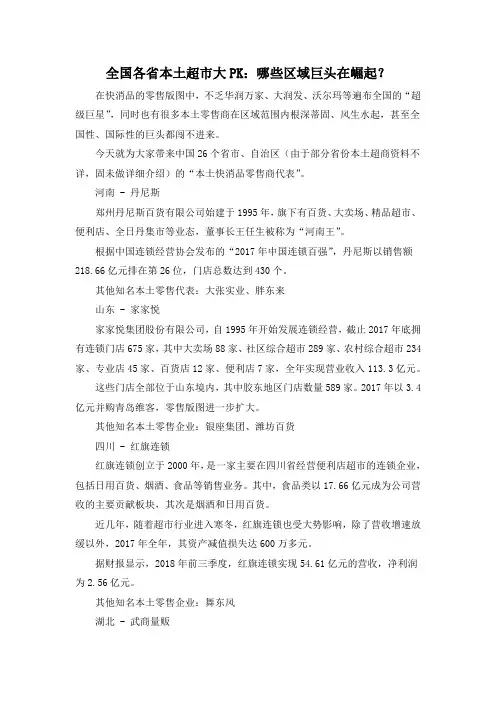 全国各省本土超市大 PK：哪些区域巨头在崛起？

在快消品的零售版图中，不乏华润万家、大润发、沃尔玛等遍布全国的“超级巨星”，同时也有很多本土零售商在区域范围内根深蒂固、风生水起，甚至全国性、国际性的巨头都闯不进来。

今天就为大家带来中国 26 个省市、自治区（由于部分省份本土超商资料不详，固未做详细介绍）的“本土快消品零售商代表”。

河南 - 丹尼斯

郑州丹尼斯百货有限公司始建于 1995 年，旗下有百货、大卖场、精品超市、便利店、全日丹集市等业态，董事长王任生被称为“河南王”。

根据中国连锁经营协会发布的“2017 年中国连锁百强”，丹尼斯以销售额 218.66 亿元排在第 26 位，门店总数达到 430 个。

其他知名本土零售代表：大张实业、胖东来

山东 - 家家悦

家家悦集团股份有限公司，自 1995 年开始发展连锁经营，截止 2017 年底拥有连锁门店 675 家，其中大卖场 88 家、社区综合超市 289 家、农村综合超市 234 家、专业店 45 家、百货店 12 家、便利店 7 家，全年实现营业收入 113.3 亿元。

这些门店全部位于山东境内，其中胶东地区门店数量 589 家。2017 年以 3.4 亿元并购青岛维客，零售版图进一步扩大。

其他知名本土零售企业：银座集团、潍坊百货

四川 - 红旗连锁

红旗连锁创立于 2000 年，是一家主要在四川省经营便利店超市的连锁企业，包括日用百货、烟酒、食品等销售业务。其中，食品类以 17.66 亿元成为公司营收的主要贡献板块，其次是烟酒和日用百货。

近几年，随着超市行业进入寒冬，红旗连锁也受大势影响，除了营收增速放缓以外，2017 年全年，其资产减值损失达 600 万多元。

据财报显示，2018 年前三季度，红旗连锁实现 54.61 亿元的营收，净利润为 2.56 亿元。

其他知名本土零售企业：舞东风

湖北 - 武商量贩